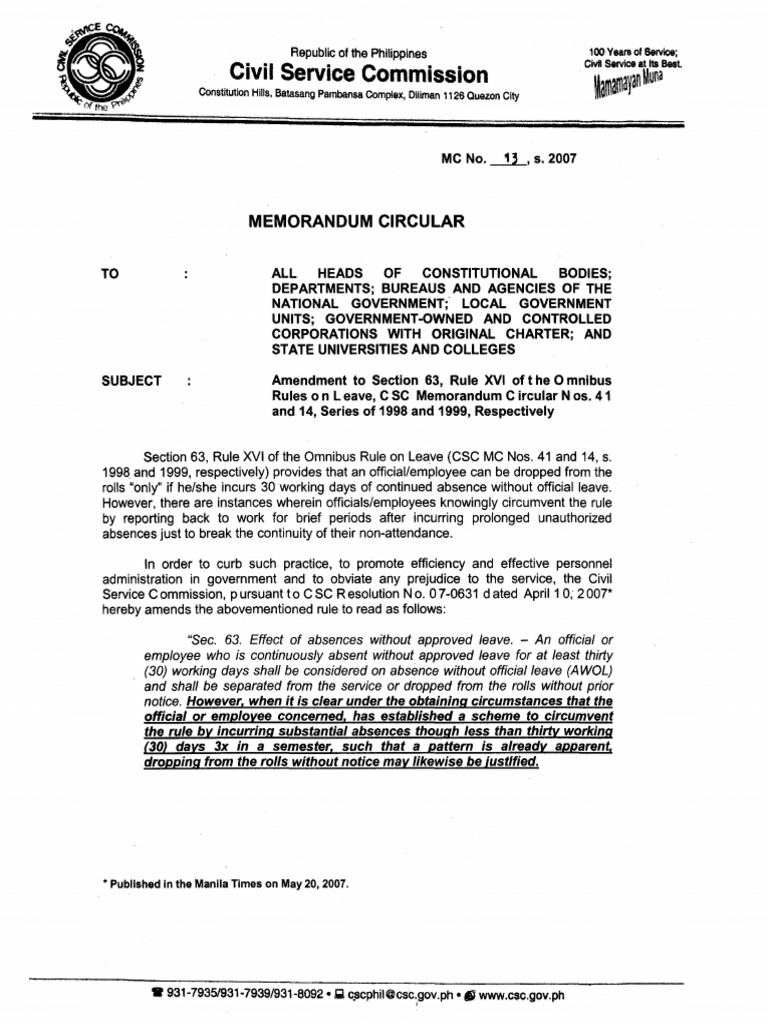 CIVIL SERVICE COMMISSION Republic of the Philippines

Republic of the Philippines
Civil Service Commission
Constitution Hills, Batasang Pambansa Complex, Diliman 1126 Quezon City

100 Years of Service;
Civil Service at Its Best.
Mamamayan Muna

MC No. 13, s. 2007

MEMORANDUM CIRCULAR

TO : ALL HEADS OF CONSTITUTIONAL BODIES; DEPARTMENTS; BUREAUS AND AGENCIES OF THE NATIONAL GOVERNMENT; LOCAL GOVERNMENT UNITS; GOVERNMENT-OWNED AND CONTROLLED CORPORATIONS WITH ORIGINAL CHARTER; AND STATE UNIVERSITIES AND COLLEGES

SUBJECT : Amendment to Section 63, Rule XVI of the Omnibus Rules on Leave, CSC Memorandum Circular Nos. 41 and 14, Series of 1998 and 1999, Respectively

Section 63, Rule XVI of the Omnibus Rule on Leave (CSC MC Nos. 41 and 14, s. 1998 and 1999, respectively) provides that an official/employee can be dropped from the rolls "only" if he/she incurs 30 working days of continued absence without official leave. However, there are instances wherein officials/employees knowingly circumvent the rule by reporting back to work for brief periods after incurring prolonged unauthorized absences just to break the continuity of their non-attendance.

In order to curb such practice, to promote efficiency and effective personnel administration in government and to obviate any prejudice to the service, the Civil Service Commission, pursuant to CSC Resolution No. 07-0631 dated April 10, 2007* hereby amends the abovementioned rule to read as follows:

"Sec. 63. Effect of absences without approved leave. – An official or employee who is continuously absent without approved leave for at least thirty (30) working days shall be considered on absence without official leave (AWOL) and shall be separated from the service or dropped from the rolls without prior notice. However, when it is clear under the obtaining circumstances that the official or employee concerned, has established a scheme to circumvent the rule by incurring substantial absences though less than thirty working (30) days 3x in a semester, such that a pattern is already apparent, dropping from the rolls without notice may likewise be justified.

* Published in the Manila Times on May 20, 2007.

931-7935/931-7939/931-8092 • cscphil@csc.gov.ph • www.csc.gov.ph